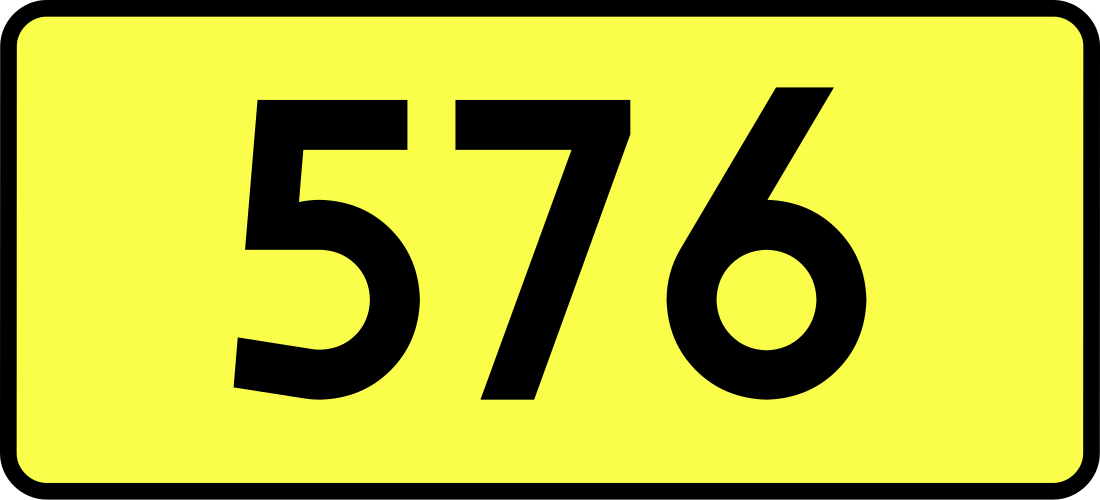 576